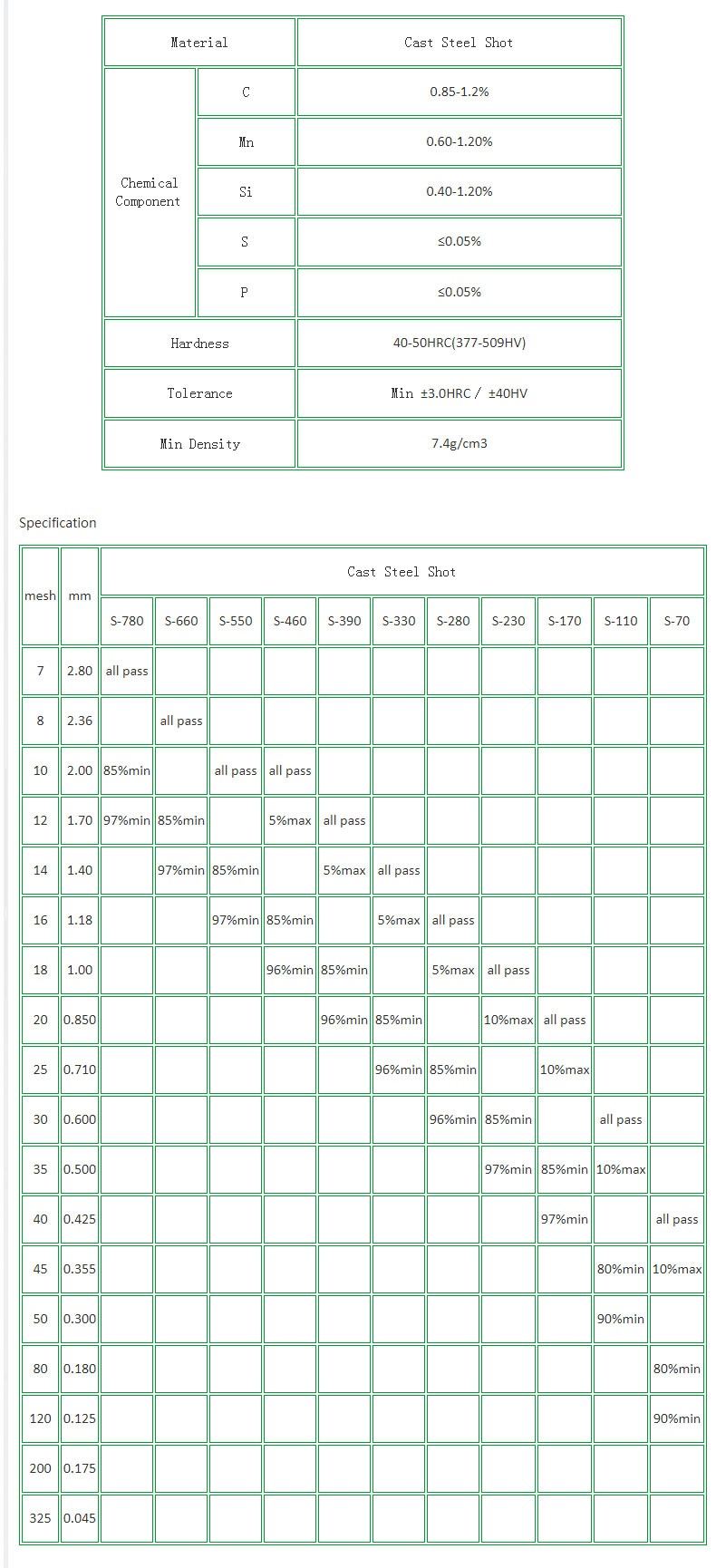 | Material | | Cast Steel Shot |
|---|---|---|
| Chemical Component | C | 0.85-1.2% |
| | Mn | 0.60-1.20% |
| | Si | 0.40-1.20% |
| | S | ≤0.05% |
| | P | ≤0.05% |
| Hardness | | 40-50HRC(377-509HV) |
| Tolerance | | Min ±3.0HRC / ±40HV |
| Min Density | | 7.4g/cm3 |

Specification

| mesh | mm | Cast Steel Shot | | | | | | | | | | |
|---|---|---|---|---|---|---|---|---|---|---|---|---|
| | | S-780 | S-660 | S-550 | S-460 | S-390 | S-330 | S-280 | S-230 | S-170 | S-110 | S-70 |
| 7 | 2.80 | all pass | | | | | | | | | | |
| 8 | 2.36 | | all pass | | | | | | | | | |
| 10 | 2.00 | 85%min | | all pass | all pass | | | | | | | |
| 12 | 1.70 | 97%min | 85%min | | 5%max | all pass | | | | | | |
| 14 | 1.40 | | 97%min | 85%min | | 5%max | all pass | | | | | |
| 16 | 1.18 | | | 97%min | 85%min | | 5%max | all pass | | | | |
| 18 | 1.00 | | | | 96%min | 85%min | | 5%max | all pass | | | |
| 20 | 0.850 | | | | | 96%min | 85%min | | 10%max | all pass | | |
| 25 | 0.710 | | | | | | 96%min | 85%min | | 10%max | | |
| 30 | 0.600 | | | | | | | 96%min | 85%min | | all pass | |
| 35 | 0.500 | | | | | | | | 97%min | 85%min | 10%max | |
| 40 | 0.425 | | | | | | | | | 97%min | | all pass |
| 45 | 0.355 | | | | | | | | | | 80%min | 10%max |
| 50 | 0.300 | | | | | | | | | | 90%min | |
| 80 | 0.180 | | | | | | | | | | | 80%min |
| 120 | 0.125 | | | | | | | | | | | 90%min |
| 200 | 0.175 | | | | | | | | | | | |
| 325 | 0.045 | | | | | | | | | | | |